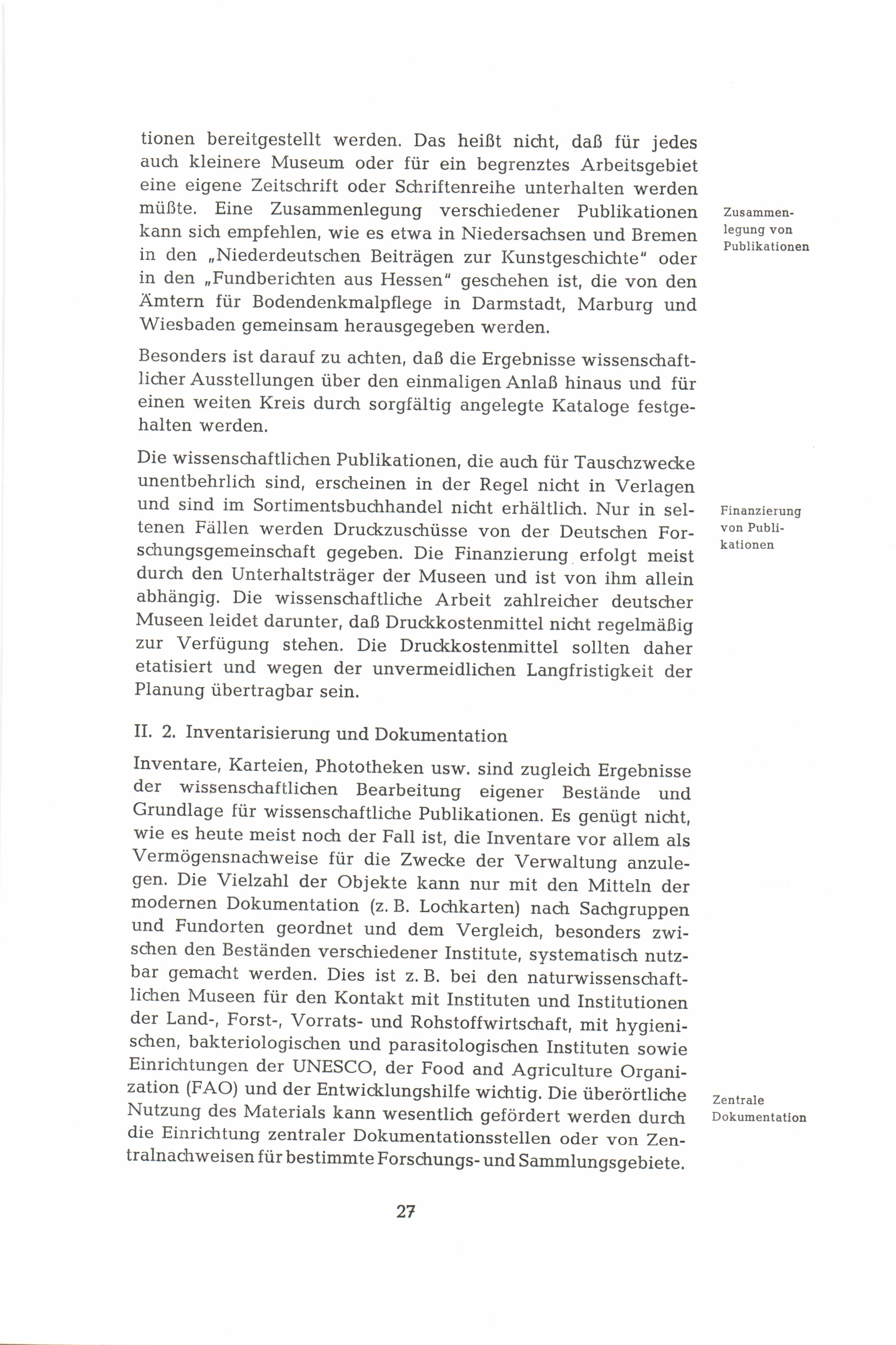 tionen bereitgestellt werden. Das heißt nicht, daß für jedes auch kleinere Museum oder für ein begrenztes Arbeitsgebiet eine eigene Zeitschrift oder Schriftenreihe unterhalten werden müßte. Eine Zusammenlegung verschiedener Publikationen kann sich empfehlen, wie es etwa in Niedersachsen und Bremen in den „Niederdeutschen Beiträgen zur Kunstgeschichte" oder in den „Fundberichten aus Hessen" geschehen ist, die von den Ämtern für Bodendenkmalpflege in Darmstadt, Marburg und Wiesbaden gemeinsam herausgegeben werden.

Zusammenlegung von Publikationen

Besonders ist darauf zu achten, daß die Ergebnisse wissenschaftlicher Ausstellungen über den einmaligen Anlaß hinaus und für einen weiten Kreis durch sorgfältig angelegte Kataloge festgehalten werden.

Die wissenschaftlichen Publikationen, die auch für Tauschzwecke unentbehrlich sind, erscheinen in der Regel nicht in Verlagen und sind im Sortimentsbuchhandel nicht erhältlich. Nur in seltenen Fällen werden Druckzuschüsse von der Deutschen Forschungsgemeinschaft gegeben. Die Finanzierung erfolgt meist durch den Unterhaltsträger der Museen und ist von ihm allein abhängig. Die wissenschaftliche Arbeit zahlreicher deutscher Museen leidet darunter, daß Druckkostenmittel nicht regelmäßig zur Verfügung stehen. Die Druckkostenmittel sollten daher etatisiert und wegen der unvermeidlichen Langfristigkeit der Planung übertragbar sein.

Finanzierung von Publikationen

II. 2. Inventarisierung und Dokumentation

Inventare, Karteien, Phototheken usw. sind zugleich Ergebnisse der wissenschaftlichen Bearbeitung eigener Bestände und Grundlage für wissenschaftliche Publikationen. Es genügt nicht, wie es heute meist noch der Fall ist, die Inventare vor allem als Vermögensnachweise für die Zwecke der Verwaltung anzulegen. Die Vielzahl der Objekte kann nur mit den Mitteln der modernen Dokumentation (z. B. Lochkarten) nach Sachgruppen und Fundorten geordnet und dem Vergleich, besonders zwischen den Beständen verschiedener Institute, systematisch nutzbar gemacht werden. Dies ist z. B. bei den naturwissenschaftlichen Museen für den Kontakt mit Instituten und Institutionen der Land-, Forst-, Vorrats- und Rohstoffwirtschaft, mit hygienischen, bakteriologischen und parasitologischen Instituten sowie Einrichtungen der UNESCO, der Food and Agriculture Organization (FAO) und der Entwicklungshilfe wichtig. Die überörtliche Nutzung des Materials kann wesentlich gefördert werden durch die Einrichtung zentraler Dokumentationsstellen oder von Zentralnachweisen für bestimmte Forschungs- und Sammlungsgebiete.

Zentrale Dokumentation

27